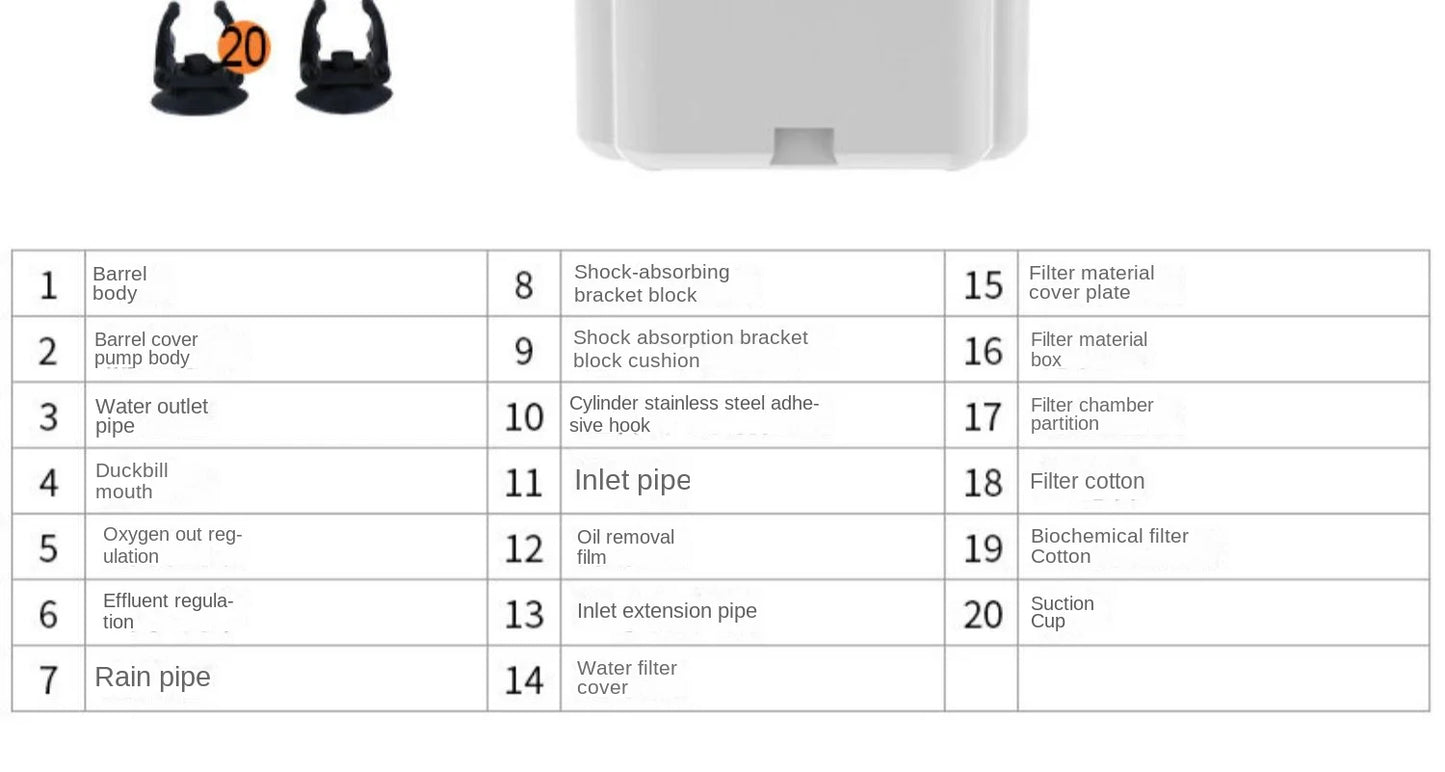 20

| 1 | Barrel body | 8 | Shock-absorbing bracket block | 15 | Filter material cover plate |
|---|---|---|---|---|---|
| 2 | Barrel cover pump body | 9 | Shock absorption bracket block cushion | 16 | Filter material box |
| 3 | Water outlet pipe | 10 | Cylinder stainless steel adhesive hook | 17 | Filter chamber partition |
| 4 | Duckbill mouth | 11 | Inlet pipe | 18 | Filter cotton |
| 5 | Oxygen out regulation | 12 | Oil removal film | 19 | Biochemical filter Cotton |
| 6 | Effluent regulation | 13 | Inlet extension pipe | 20 | Suction Cup |
| 7 | Rain pipe | 14 | Water filter cover | | |